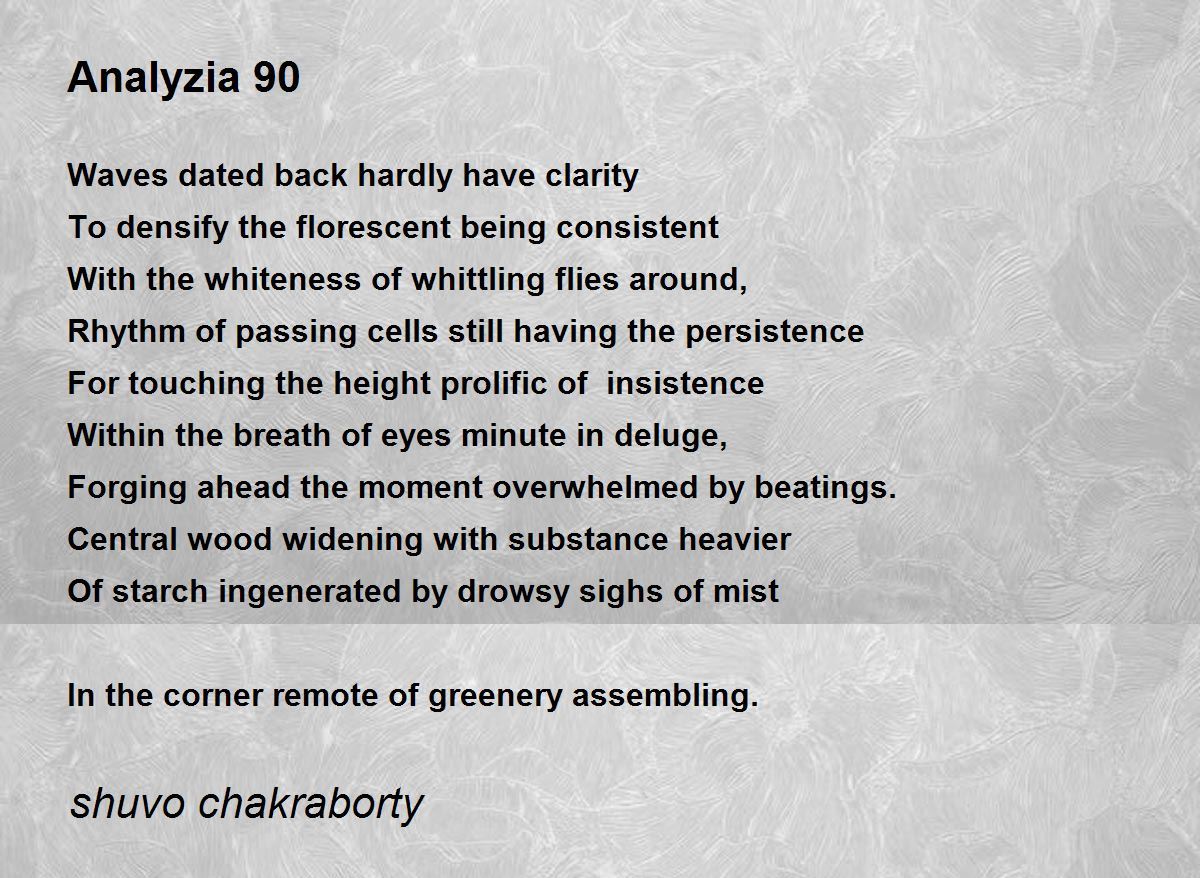 Analyzia 90

Waves dated back hardly have clarity
To densify the florescent being consistent
With the whiteness of whittling flies around,
Rhythm of passing cells still having the persistence
For touching the height prolific of insistence
Within the breath of eyes minute in deluge,
Forging ahead the moment overwhelmed by beatings.
Central wood widening with substance heavier
Of starch ingenerated by drowsy sighs of mist

In the corner remote of greenery assembling.

shuvo chakraborty